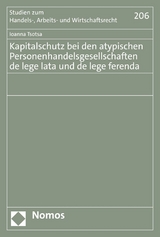 Studien zum
Handels-, Arbeits- und Wirtschaftsrecht

206

Ioanna Tsotsa

Kapitalschutz bei den atypischen Personenhandelsgesellschaften de lege lata und de lege ferenda

Nomos